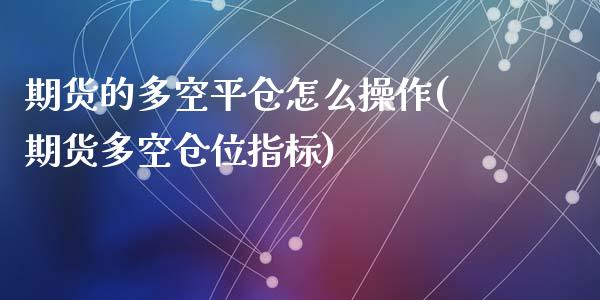 期货的多空平仓怎么操作(期货多空仓位指标)